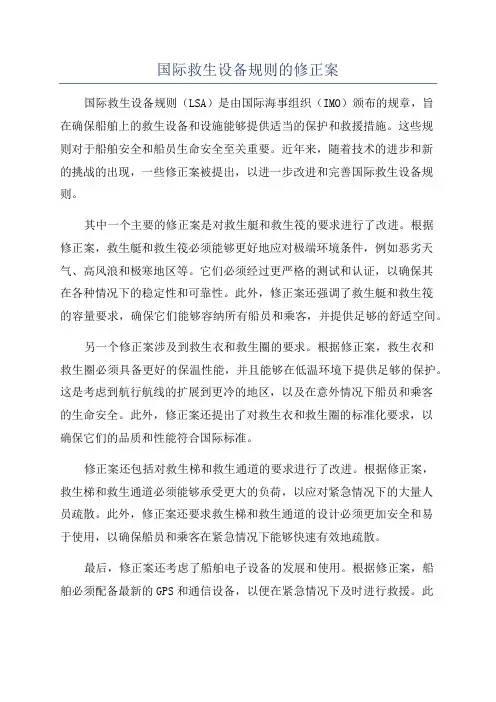 国际救生设备规则的修正案

国际救生设备规则（LSA）是由国际海事组织（IMO）颁布的规章，旨在确保船舶上的救生设备和设施能够提供适当的保护和救援措施。这些规则对于船舶安全和船员生命安全至关重要。近年来，随着技术的进步和新的挑战的出现，一些修正案被提出，以进一步改进和完善国际救生设备规则。

其中一个主要的修正案是对救生艇和救生筏的要求进行了改进。根据修正案，救生艇和救生筏必须能够更好地应对极端环境条件，例如恶劣天气、高风浪和极寒地区等。它们必须经过更严格的测试和认证，以确保其在各种情况下的稳定性和可靠性。此外，修正案还强调了救生艇和救生筏的容量要求，确保它们能够容纳所有船员和乘客，并提供足够的舒适空间。

另一个修正案涉及到救生衣和救生圈的要求。根据修正案，救生衣和救生圈必须具备更好的保温性能，并且能够在低温环境下提供足够的保护。这是考虑到航行航线的扩展到更冷的地区，以及在意外情况下船员和乘客的生命安全。此外，修正案还提出了对救生衣和救生圈的标准化要求，以确保它们的品质和性能符合国际标准。

修正案还包括对救生梯和救生通道的要求进行了改进。根据修正案，救生梯和救生通道必须能够承受更大的负荷，以应对紧急情况下的大量人员疏散。此外，修正案还要求救生梯和救生通道的设计必须更加安全和易于使用，以确保船员和乘客在紧急情况下能够快速有效地疏散。

最后，修正案还考虑了船舶电子设备的发展和使用。根据修正案，船舶必须配备最新的GPS和通信设备，以便在紧急情况下及时进行救援。此